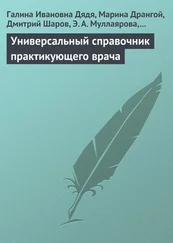 Галина Ивановна Дядя, Марина Дрангой, Дмитрий Шаров, Э. А. Муллаярова,…

Универсальный справочник практикующего врача